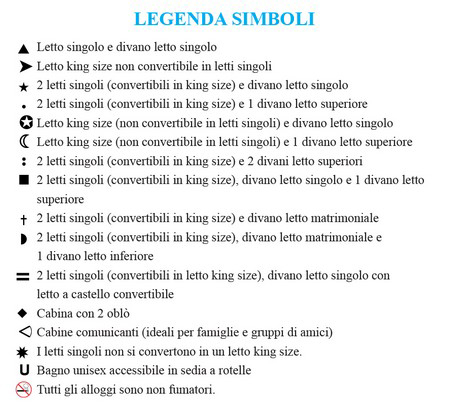 LEGENDA SIMBOLI

▲ Letto singolo e divano letto singolo
➤ Letto king size non convertibile in letti singoli
★ 2 letti singoli (convertibili in king size) e divano letto singolo
• 2 letti singoli (convertibili in king size) e 1 divano letto superiore
✪ Letto king size (non convertibile in letti singoli) e divano letto singolo
☾ Letto king size (non convertibile in letti singoli) e 1 divano letto superiore
: 2 letti singoli (convertibili in king size) e 2 divani letto superiori
■ 2 letti singoli (convertibili in king size), divano letto singolo e 1 divano letto superiore
† 2 letti singoli (convertibili in king size) e divano letto matrimoniale
◗ 2 letti singoli (convertibili in king size), divano letto matrimoniale e 1 divano letto inferiore
= 2 letti singoli (convertibili in letto king size), divano letto singolo con letto a castello convertibile
◆ Cabina con 2 oblò
◁ Cabine comunicanti (ideali per famiglie e gruppi di amici)
✸ I letti singoli non si convertono in un letto king size.
U Bagno unisex accessibile in sedia a rotelle
🚭 Tutti gli alloggi sono non fumatori.